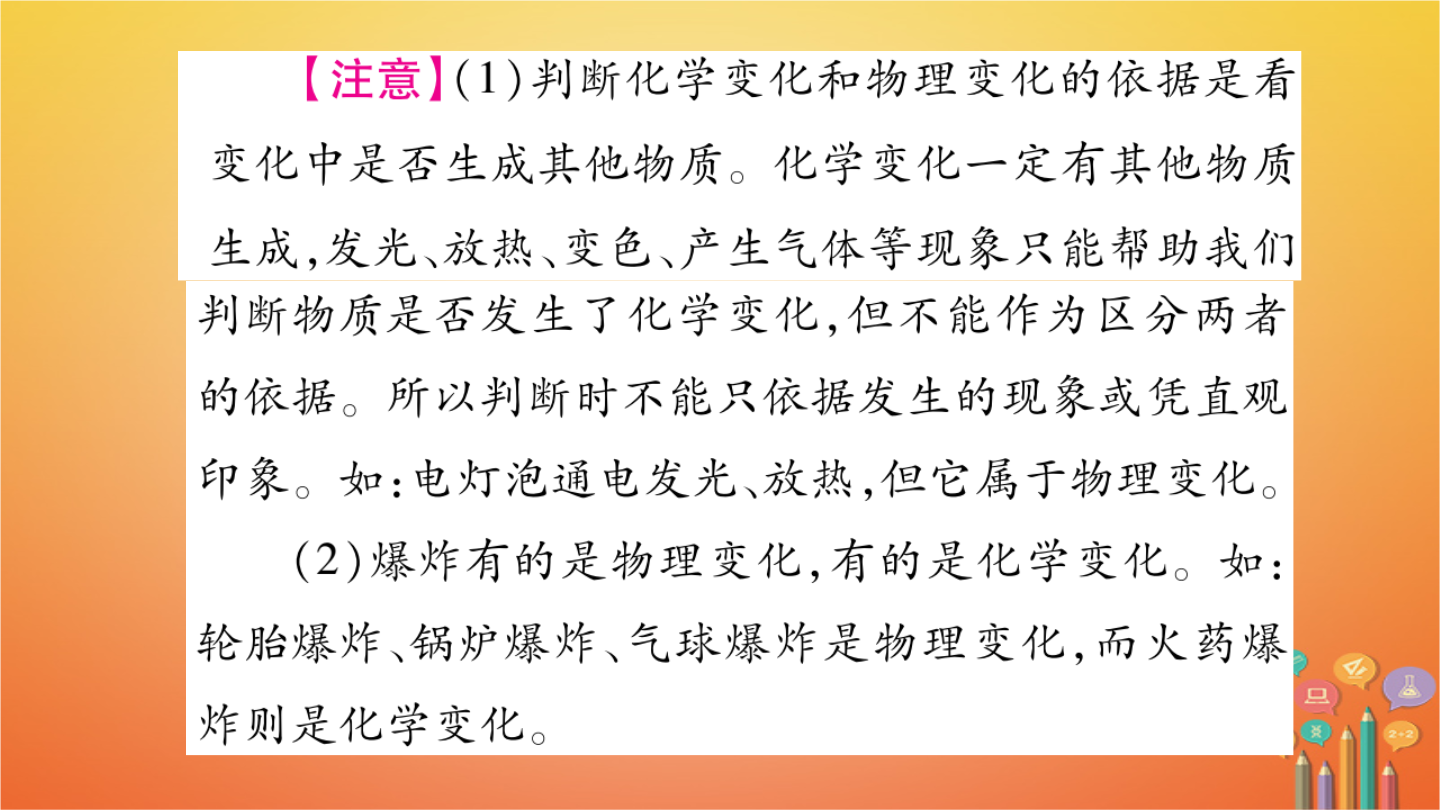 【注意】(1)判断化学变化和物理变化的依据是看变化中是否生成其他物质。化学变化一定有其他物质生成,发光、放热、变色、产生气体等现象只能帮助我们判断物质是否发生了化学变化,但不能作为区分两者的依据。所以判断时不能只依据发生的现象或凭直观印象。如:电灯泡通电发光、放热,但它属于物理变化。

(2)爆炸有的是物理变化,有的是化学变化。如:轮胎爆炸、锅炉爆炸、气球爆炸是物理变化,而火药爆炸则是化学变化。